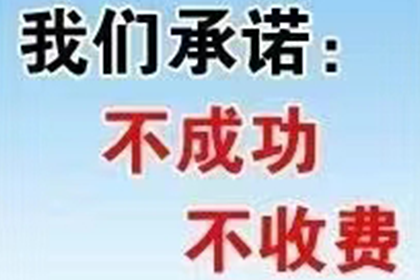 我们承诺：

不成功

不收费